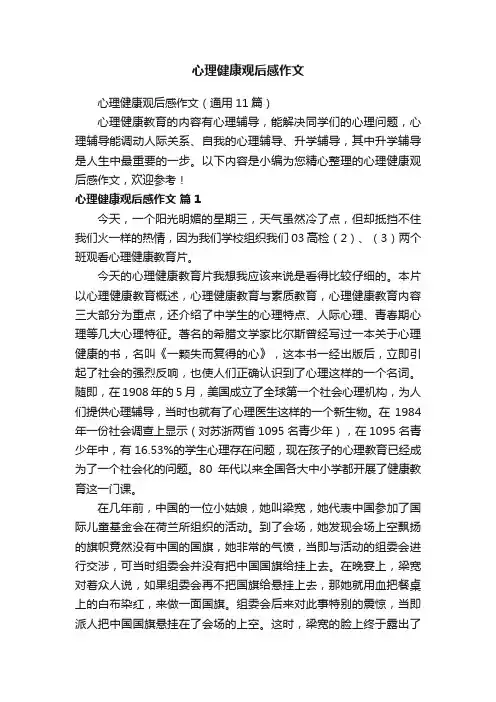 心理健康观后感作文

心理健康观后感作文（通用 11 篇）

心理健康教育的内容有心理辅导，能解决同学们的心理问题，心理辅导能调动人际关系、自我的心理辅导、升学辅导，其中升学辅导是人生中最重要的一步。以下内容是小编为您精心整理的心理健康观后感作文，欢迎参考！

心理健康观后感作文 篇 1

今天，一个阳光明媚的星期三，天气虽然冷了点，但却抵挡不住我们火一样的热情，因为我们学校组织我们 03 高检（2）、（3）两个班观看心理健康教育片。

今天的心理健康教育片我想我应该来说是看得比较仔细的。本片以心理健康教育概述，心理健康教育与素质教育，心理健康教育内容三大部分为重点，还介绍了中学生的心理特点、人际心理、青春期心理等几大心理特征。著名的希腊文学家比尔斯曾经写过一本关于心理健康的书，名叫《一颗失而复得的心》，这本书一经出版后，立即引起了社会的强烈反响，也使人们正确认识到了心理这样的一个名词。随即，在 1908 年的 5 月，美国成立了全球第一个社会心理机构，为人们提供心理辅导，当时也就有了心理医生这样的一个新生物。在 1984 年一份社会调查上显示（对苏浙两省 1095 名青少年），在 1095 名青少年中，有 16.53%的学生心理存在问题，现在孩子的心理教育已经成为了一个社会化的问题。80 年代以来全国各大中小学都开展了健康教育这一门课。

在几年前，中国的一位小姑娘，她叫梁宽，她代表中国参加了国际儿童基金会在荷兰所组织的活动。到了会场，她发现会场上空飘扬的旗帜竟然没有中国的国旗，她非常的气愤，当即与活动的组委会进行交涉，可当时组委会并没有把中国国旗给挂上去。在晚宴上，梁宽对着众人说，如果组委会再不把国旗给悬挂上去，那她就用血把餐桌上的白布染红，来做一面国旗。组委会后来对此事特别的震惊，当即派人把中国国旗悬挂在了会场的上空。这时，梁宽的脸上终于露出了